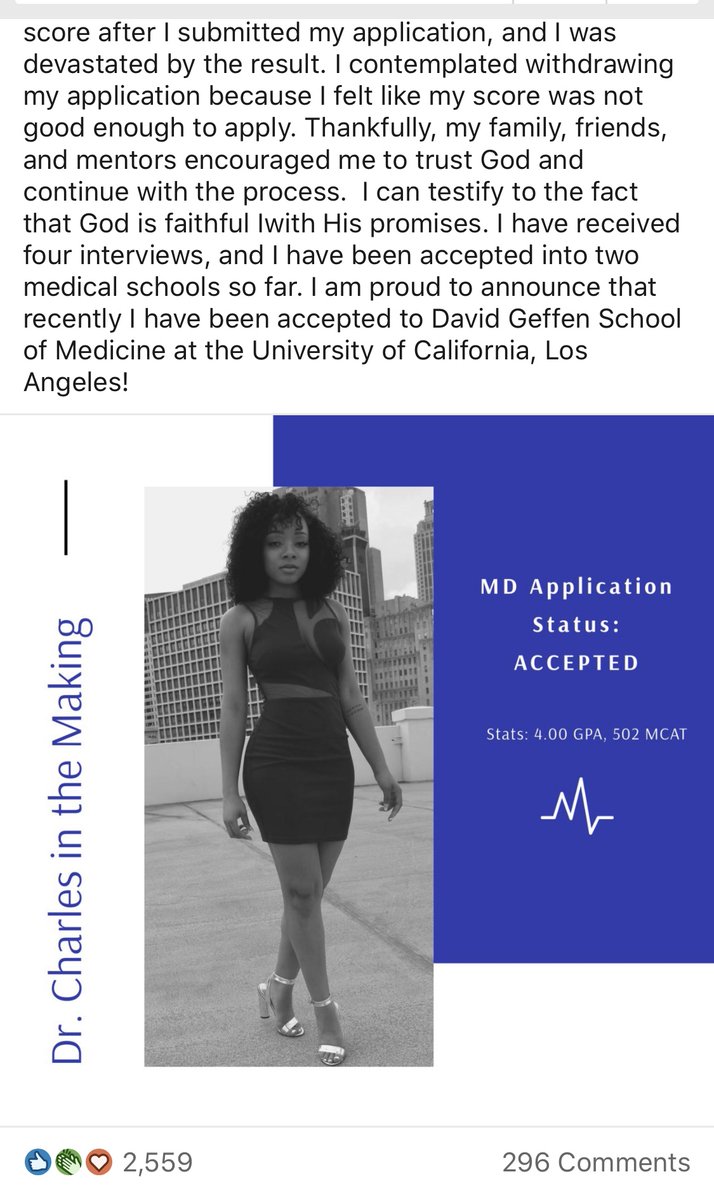 score after I submitted my application, and I was devastated by the result. I contemplated withdrawing my application because I felt like my score was not good enough to apply. Thankfully, my family, friends, and mentors encouraged me to trust God and continue with the process. I can testify to the fact that God is faithful Iwith His promises. I have received four interviews, and I have been accepted into two medical schools so far. I am proud to announce that recently I have been accepted to David Geffen School of Medicine at the University of California, Los Angeles!

Dr. Charles in the Making

MD Application Status: ACCEPTED

Stats: 4.00 GPA, 502 MCAT

2,559

296 Comments